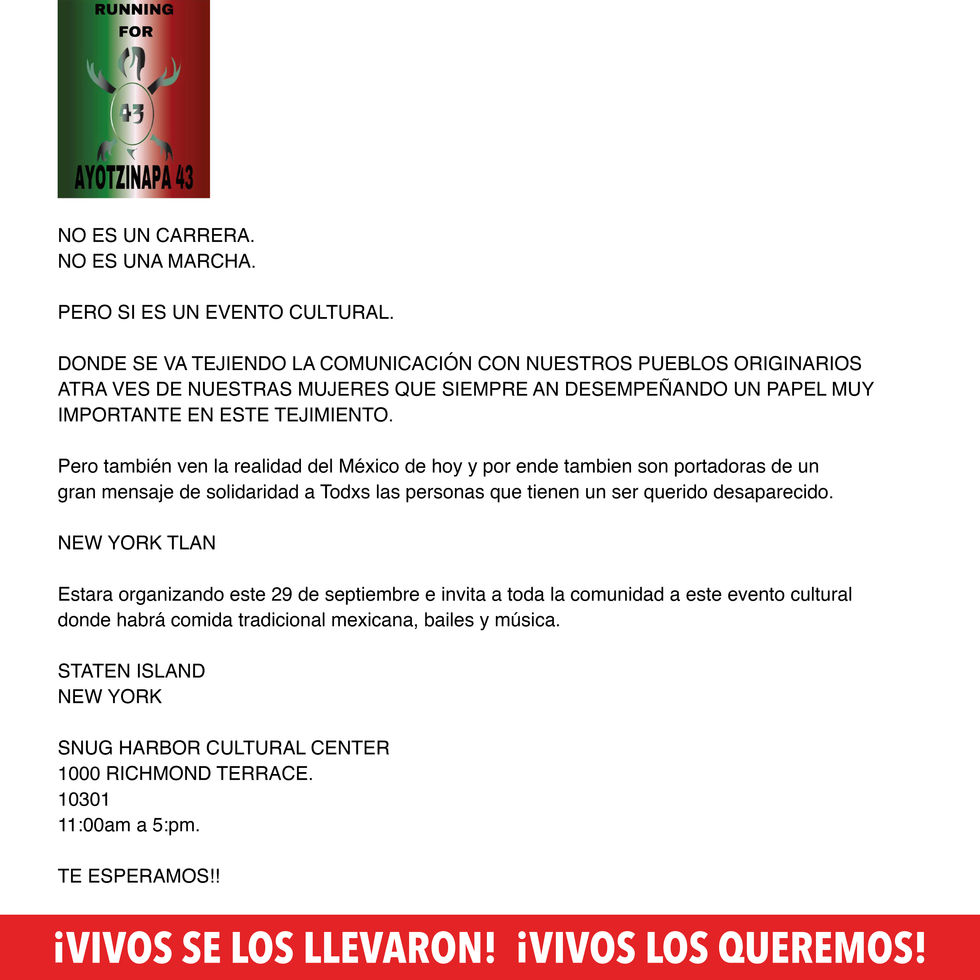 RUNNING FOR

43

AYOTZINAPA 43

NO ES UN CARRERA.
NO ES UNA MARCHA.

PERO SI ES UN EVENTO CULTURAL.

DONDE SE VA TEJIENDO LA COMUNICACIÓN CON NUESTROS PUEBLOS ORIGINARIOS ATRA VES DE NUESTRAS MUJERES QUE SIEMPRE AN DESEMPEÑANDO UN PAPEL MUY IMPORTANTE EN ESTE TEJIMIENTO.

Pero también ven la realidad del México de hoy y por ende tambien son portadoras de un gran mensaje de solidaridad a Todxs las personas que tienen un ser querido desaparecido.

NEW YORK TLAN

Estara organizando este 29 de septiembre e invita a toda la comunidad a este evento cultural donde habrá comida tradicional mexicana, bailes y música.

STATEN ISLAND
NEW YORK

SNUG HARBOR CULTURAL CENTER
1000 RICHMOND TERRACE.
10301
11:00am a 5:pm.

TE ESPERAMOS!!

¡VIVOS SE LOS LLEVARON! ¡VIVOS LOS QUEREMOS!